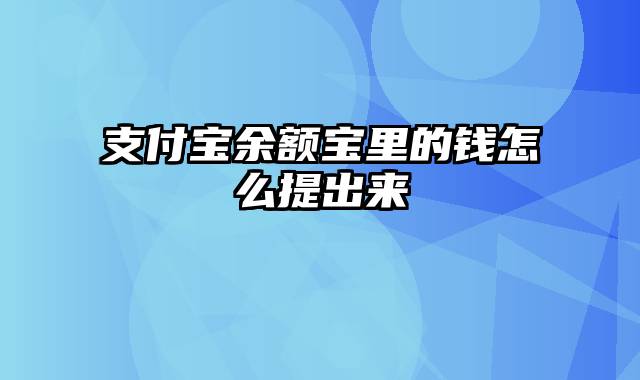 支付宝余额宝里的钱怎么提出来